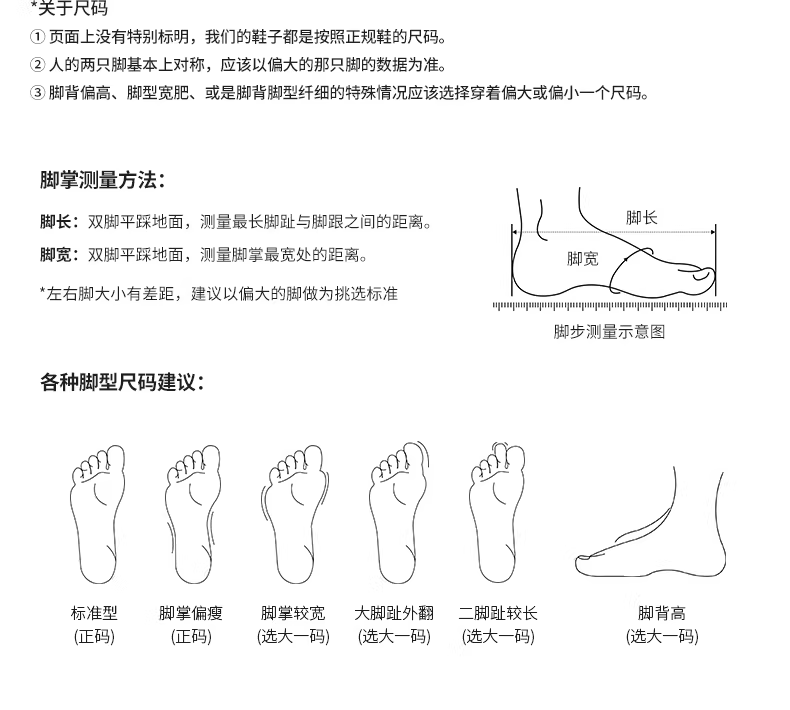 *关于尺码
① 页面上没有特别标明，我们的鞋子都是按照正规鞋的尺码。
② 人的两只脚基本上对称，应该以偏大的那只脚的数据为准。
③ 脚背偏高、脚型宽肥、或是脚背脚型纤细的特殊情况应该选择穿着偏大或偏小一个尺码。

脚掌测量方法：

脚长：双脚平踩地面，测量最长脚趾与脚跟之间的距离。

脚宽：双脚平踩地面，测量脚掌最宽处的距离。

*左右脚大小有差距，建议以偏大的脚做为挑选标准

脚长

脚宽

脚步测量示意图

各种脚型尺码建议：

标准型
(正码)

脚掌偏瘦
(正码)

脚掌较宽
(选大一码)

大脚趾外翻
(选大一码)

二脚趾较长
(选大一码)

脚背高
(选大一码)